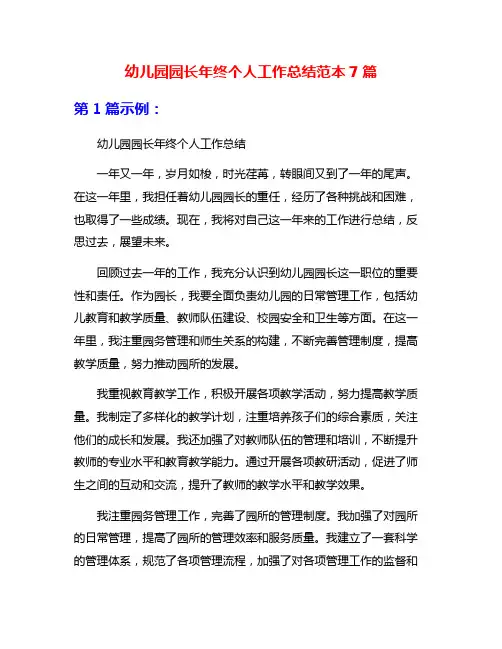 幼儿园园长年终个人工作总结范本 7 篇

第 1 篇示例：

幼儿园园长年终个人工作总结

一年又一年，岁月如梭，时光荏苒，转眼间又到了一年的尾声。在这一年里，我担任着幼儿园园长的重任，经历了各种挑战和困难，也取得了一些成绩。现在，我将对自己这一年来的工作进行总结，反思过去，展望未来。

回顾过去一年的工作，我充分认识到幼儿园园长这一职位的重要性和责任。作为园长，我要全面负责幼儿园的日常管理工作，包括幼儿教育和教学质量、教师队伍建设、校园安全和卫生等方面。在这一年里，我注重园务管理和师生关系的构建，不断完善管理制度，提高教学质量，努力推动园所的发展。

我重视教育教学工作，积极开展各项教学活动，努力提高教学质量。我制定了多样化的教学计划，注重培养孩子们的综合素质，关注他们的成长和发展。我还加强了对教师队伍的管理和培训，不断提升教师的专业水平和教育教学能力。通过开展各项教研活动，促进了师生之间的互动和交流，提升了教师的教学水平和教学效果。

我注重园务管理工作，完善了园所的管理制度。我加强了对园所的日常管理，提高了园所的管理效率和服务质量。我建立了一套科学的管理体系，规范了各项管理流程，加强了对各项管理工作的监督和